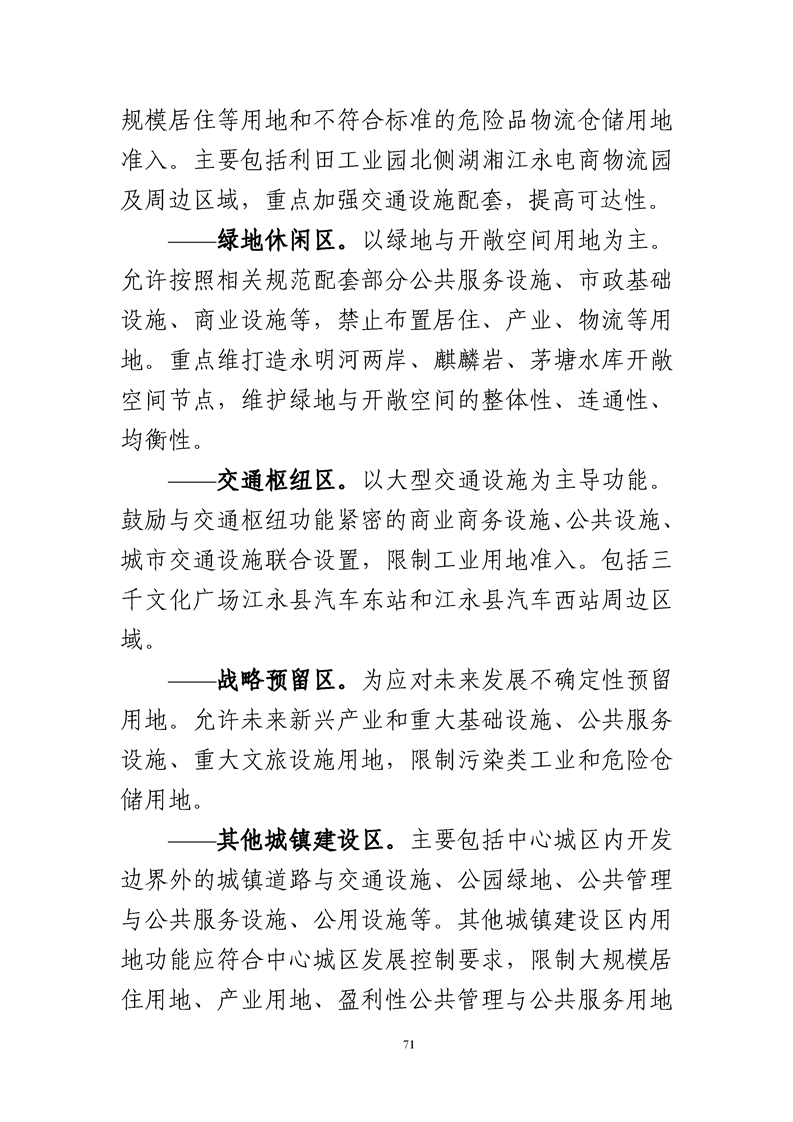 规模居住等用地和不符合标准的危险品物流仓储用地准入。主要包括利田工业园北侧湖湘江永电商物流园及周边区域，重点加强交通设施配套，提高可达性。

——绿地休闲区。以绿地与开敞空间用地为主。允许按照相关规范配套部分公共服务设施、市政基础设施、商业设施等，禁止布置居住、产业、物流等用地。重点维打造永明河两岸、麒麟岩、茅塘水库开敞空间节点，维护绿地与开敞空间的整体性、连通性、均衡性。

——交通枢纽区。以大型交通设施为主导功能。鼓励与交通枢纽功能紧密的商业商务设施、公共设施、城市交通设施联合设置，限制工业用地准入。包括三千文化广场江永县汽车东站和江永县汽车西站周边区域。

——战略预留区。为应对未来发展不确定性预留用地。允许未来新兴产业和重大基础设施、公共服务设施、重大文旅设施用地，限制污染类工业和危险仓储用地。

——其他城镇建设区。主要包括中心城区内开发边界外的城镇道路与交通设施、公园绿地、公共管理与公共服务设施、公用设施等。其他城镇建设区内用地功能应符合中心城区发展控制要求，限制大规模居住用地、产业用地、盈利性公共管理与公共服务用地

71